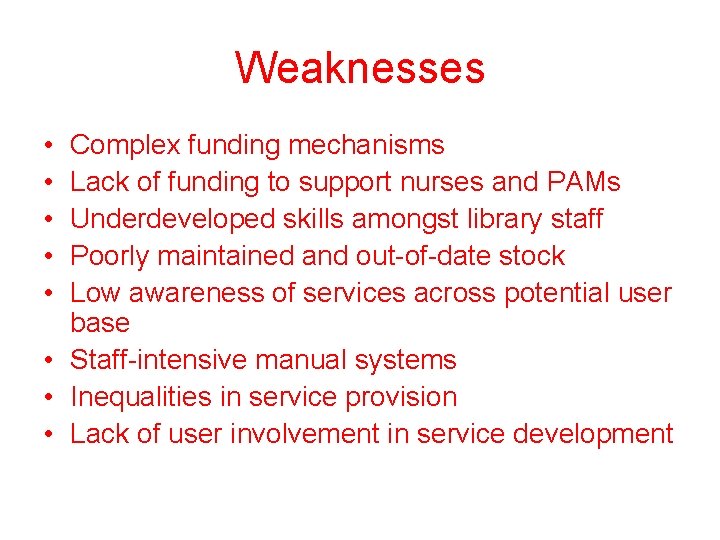 Weaknesses

• Complex funding mechanisms
• Lack of funding to support nurses and PAMs
• Underdeveloped skills amongst library staff
• Poorly maintained and out-of-date stock
• Low awareness of services across potential user base
• Staff-intensive manual systems
• Inequalities in service provision
• Lack of user involvement in service development